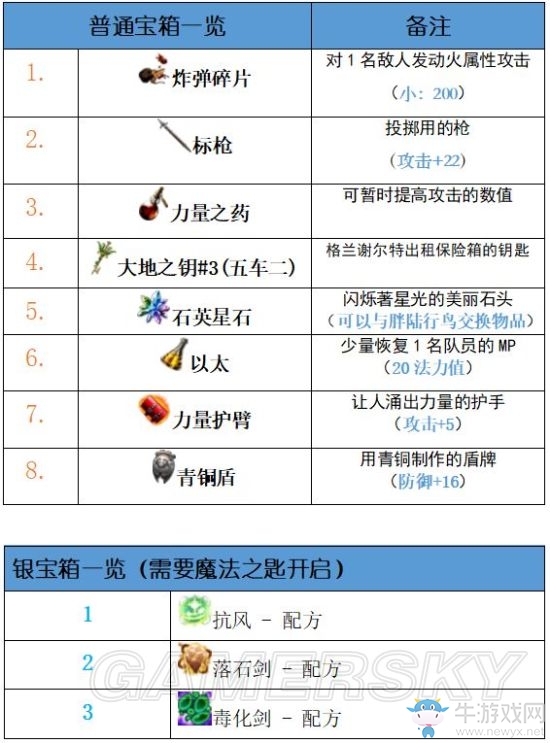 | 普通宝箱一览 | | 备注 |
|---|---|---|
| 1. | 炸弹碎片 | 对 1 名敌人发动火属性攻击（小：200） |
| 2. | 标枪 | 投掷用的枪（攻击+22） |
| 3. | 力量之药 | 可暂时提高攻击的数值 |
| 4. | 大地之钥#3（五车二） | 格兰谢尔特出租保险箱的钥匙 |
| 5. | 石英星石 | 闪烁著星光的美丽石头（可以与胖陆行鸟交换物品） |
| 6. | 以太 | 少量恢复 1 名队员的 MP（20 法力值） |
| 7. | 力量护臂 | 让人涌出力量的护手（攻击+5） |
| 8. | 青铜盾 | 用青铜制作的盾牌（防御+16） |

| 银宝箱一览（需要魔法之匙开启） | |
|---|---|
| 1 | 抗风 - 配方 |
| 2 | 落石剑 - 配方 |
| 3 | 毒化剑 - 配方 |

GAMERSKY

牛游戏网 www.newyx.net